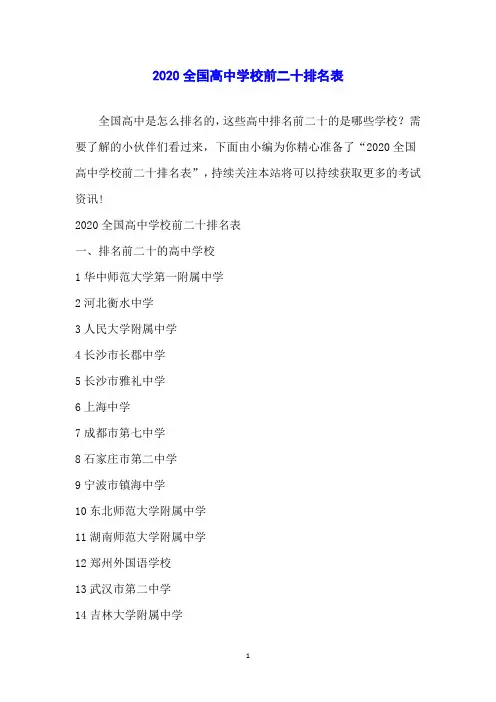 2020 全国高中学校前二十排名表

全国高中是怎么排名的，这些高中排名前二十的是哪些学校？需要了解的小伙伴们看过来，下面由小编为你精心准备了“2020 全国高中学校前二十排名表”，持续关注本站将可以持续获取更多的考试资讯！

2020 全国高中学校前二十排名表

一、排名前二十的高中学校

1 华中师范大学第一附属中学

2 河北衡水中学

3 人民大学附属中学

4 长沙市长郡中学

5 长沙市雅礼中学

6 上海中学

7 成都市第七中学

8 石家庄市第二中学

9 宁波市镇海中学

10 东北师范大学附属中学

11 湖南师范大学附属中学

12 郑州外国语学校

13 武汉市第二中学

14 吉林大学附属中学

1